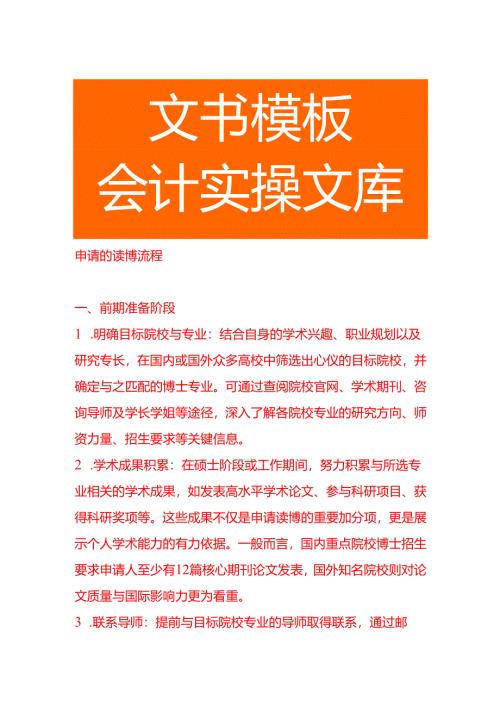 文书模板
会计实操文库

申请的读博流程

一、前期准备阶段

1 .明确目标院校与专业：结合自身的学术兴趣、职业规划以及研究专长，在国内或国外众多高校中筛选出心仪的目标院校，并确定与之匹配的博士专业。可通过查阅院校官网、学术期刊、咨询导师及学长学姐等途径，深入了解各院校专业的研究方向、师资力量、招生要求等关键信息。

2 .学术成果积累：在硕士阶段或工作期间，努力积累与所选专业相关的学术成果，如发表高水平学术论文、参与科研项目、获得科研奖项等。这些成果不仅是申请读博的重要加分项，更是展示个人学术能力的有力依据。一般而言，国内重点院校博士招生要求申请人至少有12篇核心期刊论文发表，国外知名院校则对论文质量与国际影响力更为看重。

3 .联系导师：提前与目标院校专业的导师取得联系，通过邮